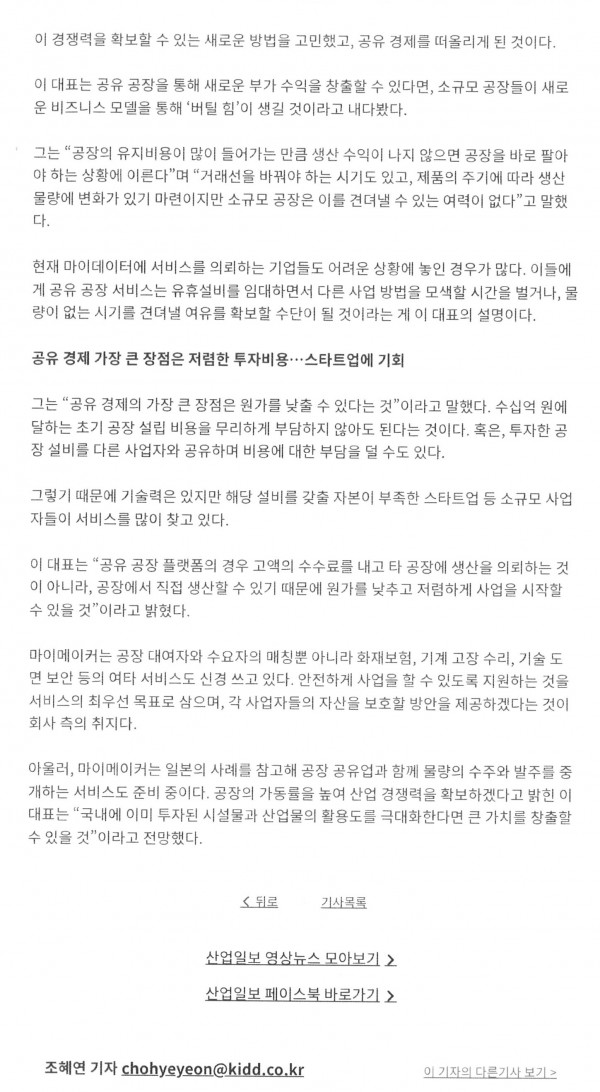 이 경쟁력을 확보할 수 있는 새로운 방법을 고민했고, 공유 경제를 떠올리게 된 것이다.

이 대표는 공유 공장을 통해 새로운 부가 수익을 창출할 수 있다면, 소규모 공장들이 새로운 비즈니스 모델을 통해 '버틸 힘'이 생길 것이라고 내다봤다.

그는 "공장의 유지비용이 많이 들어가는 만큼 생산 수익이 나지 않으면 공장을 바로 팔아야 하는 상황에 이른다"며 "거래선을 바꿔야 하는 시기도 있고, 제품의 주기에 따라 생산 물량에 변화가 있기 마련이지만 소규모 공장은 이를 견뎌낼 수 있는 여력이 없다"고 말했다.

현재 마이데이터에 서비스를 의뢰하는 기업들도 어려운 상황에 놓인 경우가 많다. 이들에게 공유 공장 서비스는 유휴설비를 임대하면서 다른 사업 방법을 모색할 시간을 벌거나, 물량이 없는 시기를 견뎌낼 여유를 확보할 수단이 될 것이라는 게 이 대표의 설명이다.

공유 경제 가장 큰 장점은 저렴한 투자비용…스타트업에 기회

그는 "공유 경제의 가장 큰 장점은 원가를 낮출 수 있다는 것"이라고 말했다. 수십억 원에 달하는 초기 공장 설립 비용을 무리하게 부담하지 않아도 된다는 것이다. 혹은, 투자한 공장 설비를 다른 사업자와 공유하며 비용에 대한 부담을 덜 수도 있다.

그렇기 때문에 기술력은 있지만 해당 설비를 갖출 자본이 부족한 스타트업 등 소규모 사업자들이 서비스를 많이 찾고 있다.

이 대표는 "공유 공장 플랫폼의 경우 고액의 수수료를 내고 타 공장에 생산을 의뢰하는 것이 아니라, 공장에서 직접 생산할 수 있기 때문에 원가를 낮추고 저렴하게 사업을 시작할 수 있을 것"이라고 밝혔다.

마이메이커는 공장 대여자와 수요자의 매칭뿐 아니라 화재보험, 기계 고장 수리, 기술 도면 보안 등의 여타 서비스도 신경 쓰고 있다. 안전하게 사업을 할 수 있도록 지원하는 것을 서비스의 최우선 목표로 삼으며, 각 사업자들의 자산을 보호할 방안을 제공하겠다는 것이 회사 측의 취지다.

아울러, 마이메이커는 일본의 사례를 참고해 공장 공유업과 함께 물량의 수주와 발주를 중개하는 서비스도 준비 중이다. 공장의 가동률을 높여 산업 경쟁력을 확보하겠다고 밝힌 이 대표는 "국내에 이미 투자된 시설물과 산업물의 활용도를 극대화한다면 큰 가치를 창출할 수 있을 것"이라고 전망했다.

< 뒤로    기사목록

산업일보 영상뉴스 모아보기 >

산업일보 페이스북 바로가기 >

조혜연 기자 chohyeyeon@kidd.co.kr    이 기자의 다른기사 보기 >